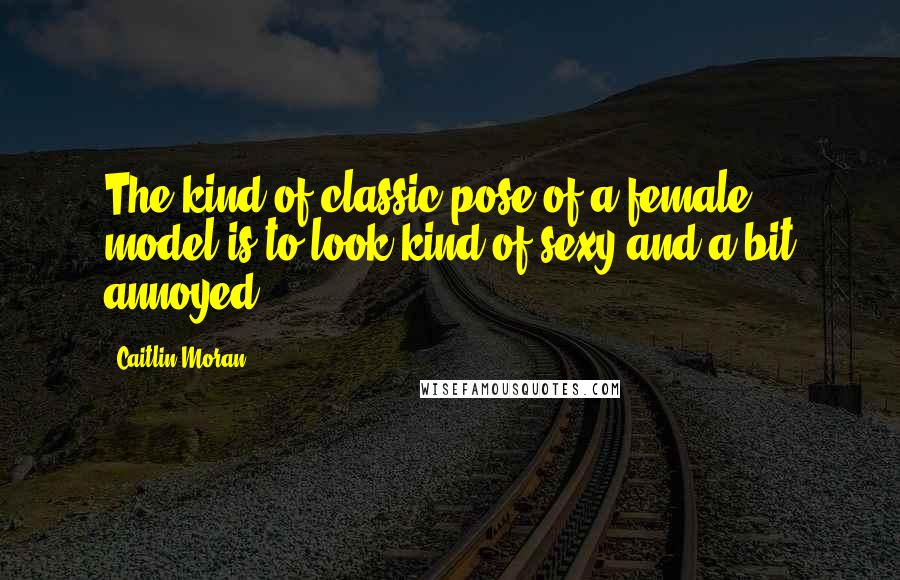 The kind of classic pose of a female model is to look kind of sexy and a bit annoyed.

Caitlin Moran

WISEFAMOUSQUOTES.COM